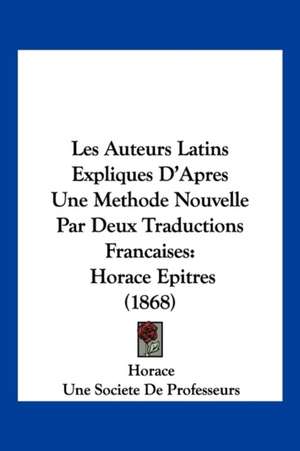 Les Auteurs Latins Expliques D'Apres Une Methode Nouvelle Par Deux Traductions Francaises: Horace Epitres (1868)

Horace
Une Societe De Professeurs